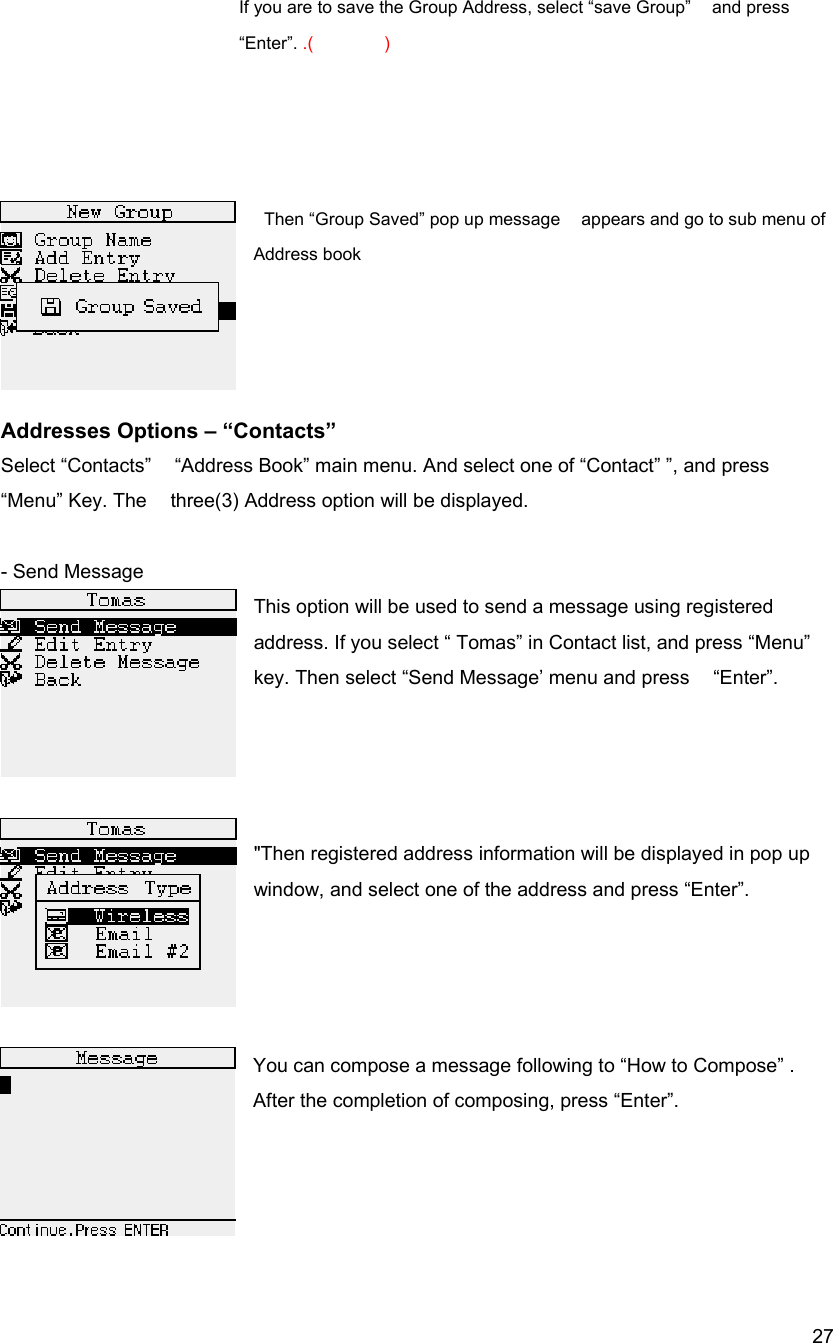 If you are to save the Group Address, select “save Group” and press “Enter”. .( )

New Group
Group Name
Add Entry
Delete Entry
Group Saved
Back

Then “Group Saved” pop up message appears and go to sub menu of Address book

Addresses Options – “Contacts”
Select “Contacts” “Address Book” main menu. And select one of “Contact” ”, and press “Menu” Key. The three(3) Address option will be displayed.

- Send Message

Tomas
Send Message
Edit Entry
Delete Message
Back

This option will be used to send a message using registered address. If you select “ Tomas” in Contact list, and press “Menu” key. Then select “Send Message’ menu and press “Enter”.

Tomas
Send Message
Edit Entry
Address Type
Wireless
Email
Email #2

"Then registered address information will be displayed in pop up window, and select one of the address and press “Enter”.

Message
Continue.Press ENTER

You can compose a message following to “How to Compose” . After the completion of composing, press “Enter”.

27